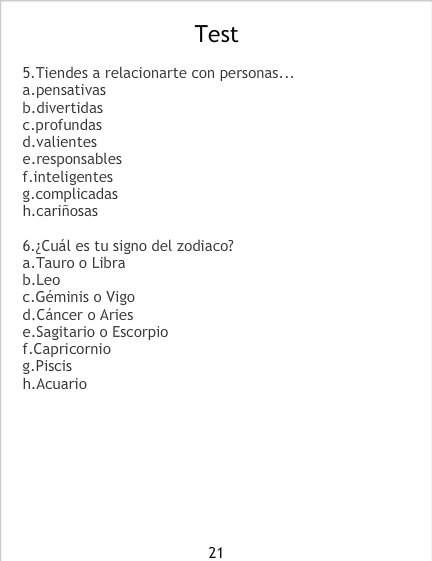 Test

5.Tiendes a relacionarte con personas...
a.pensativas
b.divertidas
c.profundas
d.valientes
e.responsables
f.inteligentes
g.complicadas
h.cariñosas

6.¿Cuál es tu signo del zodiaco?
a.Tauro o Libra
b.Leo
c.Géminis o Vigo
d.Cáncer o Aries
e.Sagitario o Escorpio
f.Capricornio
g.Piscis
h.Acuario

21